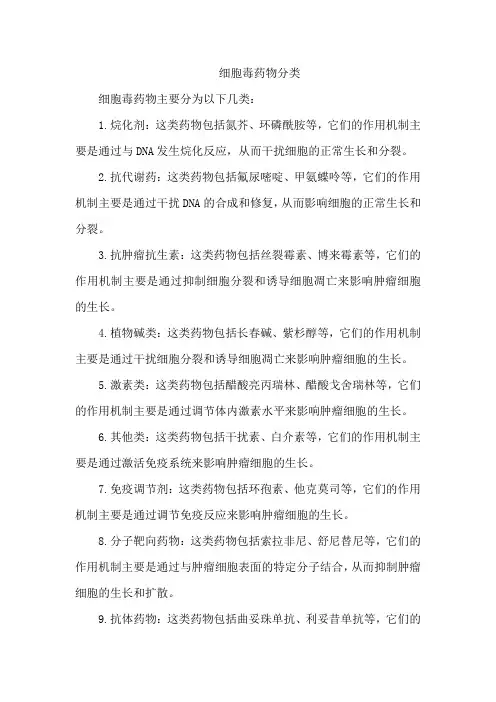 细胞毒药物分类

细胞毒药物主要分为以下几类：

1.烷化剂：这类药物包括氮芥、环磷酰胺等，它们的作用机制主要是通过与DNA发生烷化反应，从而干扰细胞的正常生长和分裂。

2.抗代谢药：这类药物包括氟尿嘧啶、甲氨蝶呤等，它们的作用机制主要是通过干扰DNA的合成和修复，从而影响细胞的正常生长和分裂。

3.抗肿瘤抗生素：这类药物包括丝裂霉素、博来霉素等，它们的作用机制主要是通过抑制细胞分裂和诱导细胞凋亡来影响肿瘤细胞的生长。

4.植物碱类：这类药物包括长春碱、紫杉醇等，它们的作用机制主要是通过干扰细胞分裂和诱导细胞凋亡来影响肿瘤细胞的生长。

5.激素类：这类药物包括醋酸亮丙瑞林、醋酸戈舍瑞林等，它们的作用机制主要是通过调节体内激素水平来影响肿瘤细胞的生长。

6.其他类：这类药物包括干扰素、白介素等，它们的作用机制主要是通过激活免疫系统来影响肿瘤细胞的生长。

7.免疫调节剂：这类药物包括环孢素、他克莫司等，它们的作用机制主要是通过调节免疫反应来影响肿瘤细胞的生长。

8.分子靶向药物：这类药物包括索拉非尼、舒尼替尼等，它们的作用机制主要是通过与肿瘤细胞表面的特定分子结合，从而抑制肿瘤细胞的生长和扩散。

9.抗体药物：这类药物包括曲妥珠单抗、利妥昔单抗等，它们的